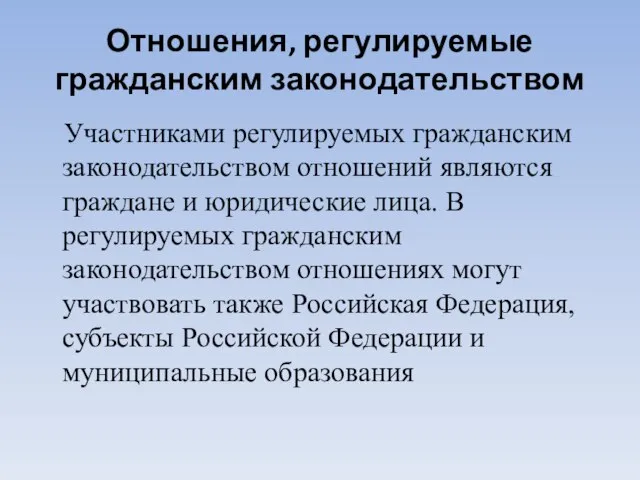 Отношения, регулируемые гражданским законодательством

Участниками регулируемых гражданским законодательством отношений являются граждане и юридические лица. В регулируемых гражданским законодательством отношениях могут участвовать также Российская Федерация, субъекты Российской Федерации и муниципальные образования